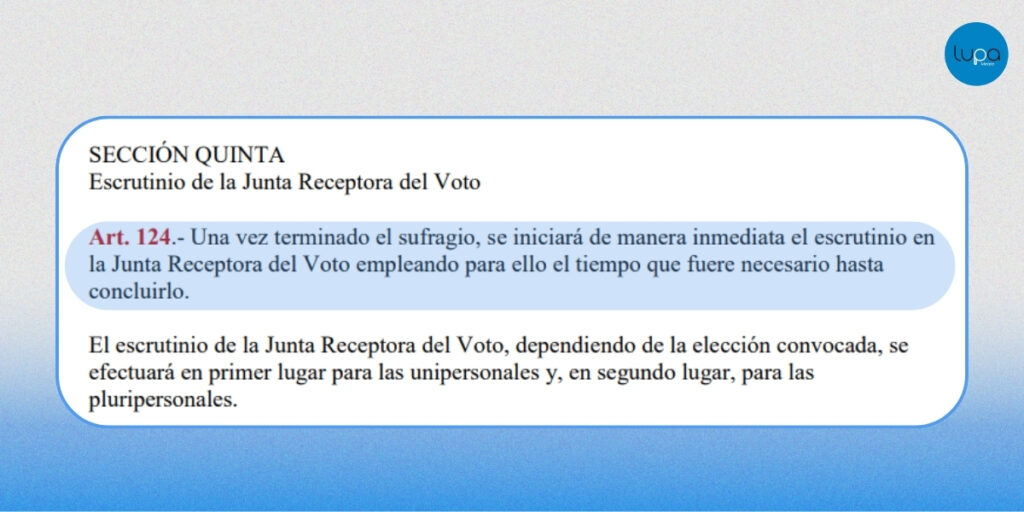 lupa

SECCIÓN QUINTA
Escrutinio de la Junta Receptora del Voto

Art. 124.- Una vez terminado el sufragio, se iniciará de manera inmediata el escrutinio en la Junta Receptora del Voto empleando para ello el tiempo que fuere necesario hasta concluirlo.

El escrutinio de la Junta Receptora del Voto, dependiendo de la elección convocada, se efectuará en primer lugar para las unipersonales y, en segundo lugar, para las pluripersonales.